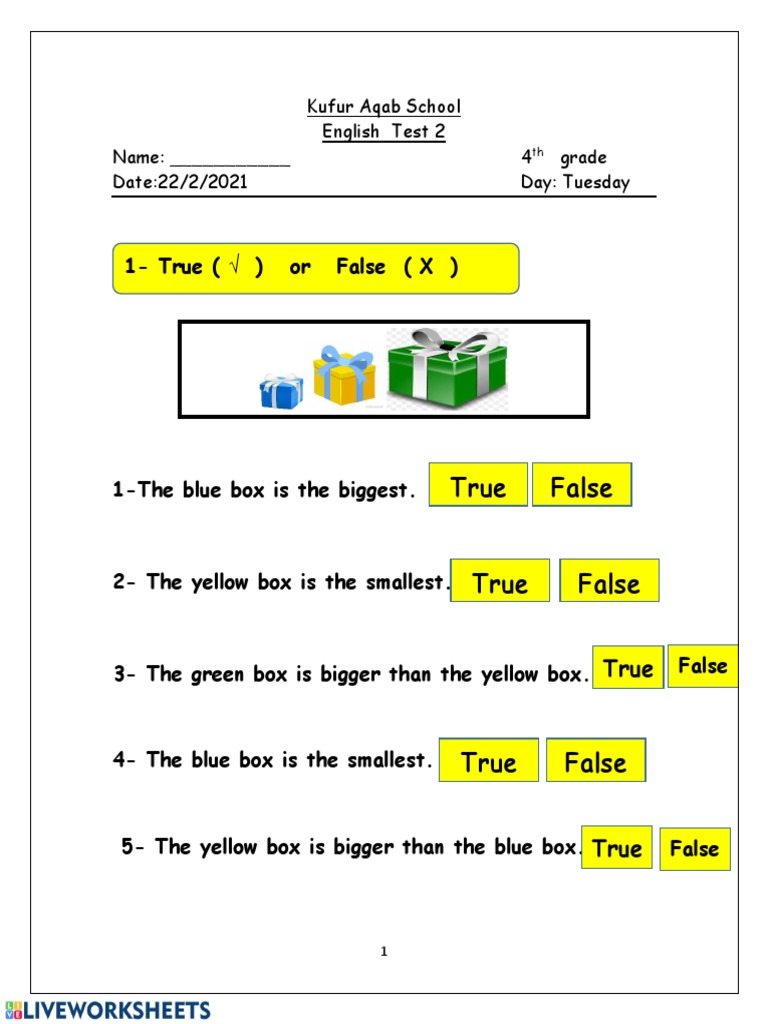 Kufur Aqab School
English Test 2

Name: ____________ 4$^{th}$ grade
Date:22/2/2021 Day: Tuesday

1- True ( √ ) or False ( X )

1-The blue box is the biggest. True False

2- The yellow box is the smallest. True False

3- The green box is bigger than the yellow box. True False

4- The blue box is the smallest. True False

5- The yellow box is bigger than the blue box. True False

1

LIVEWORKSHEETS